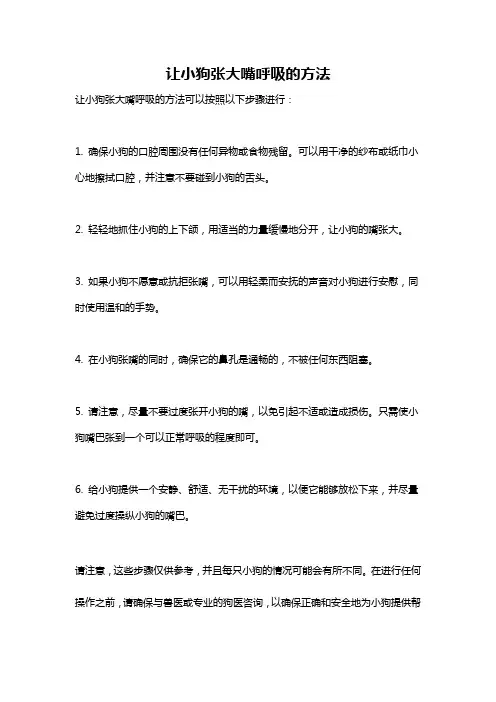 让小狗张大嘴呼吸的方法

让小狗张大嘴呼吸的方法可以按照以下步骤进行：

1. 确保小狗的口腔周围没有任何异物或食物残留。可以用干净的纱布或纸巾小心地擦拭口腔，并注意不要碰到小狗的舌头。

2. 轻轻地抓住小狗的上下颌，用适当的力量缓慢地分开，让小狗的嘴张大。

3. 如果小狗不愿意或抗拒张嘴，可以用轻柔而安抚的声音对小狗进行安慰，同时使用温和的手势。

4. 在小狗张嘴的同时，确保它的鼻孔是通畅的，不被任何东西阻塞。

5. 请注意，尽量不要过度张开小狗的嘴，以免引起不适或造成损伤。只需使小狗嘴巴张到一个可以正常呼吸的程度即可。

6. 给小狗提供一个安静、舒适、无干扰的环境，以便它能够放松下来，并尽量避免过度操纵小狗的嘴巴。

请注意，这些步骤仅供参考，并且每只小狗的情况可能会有所不同。在进行任何操作之前，请确保与兽医或专业的狗医咨询，以确保正确和安全地为小狗提供帮